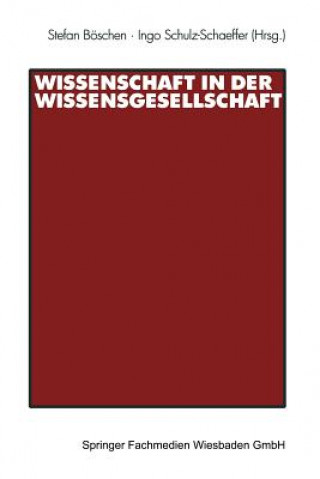 Stefan Böschen · Ingo Schulz-Schaeffer (Hrsg.)

WISSENSCHAFT IN DER WISSENSGESELLSCHAFT

Springer Fachmedien Wiesbaden GmbH